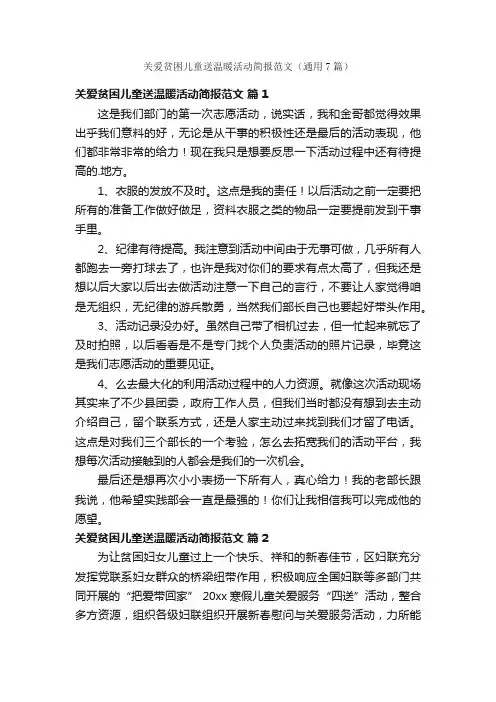 关爱贫困儿童送温暖活动简报范文（通用7篇）

关爱贫困儿童送温暖活动简报范文 篇1

这是我们部门的第一次志愿活动，说实话，我和金哥都觉得效果出乎我们意料的好，无论是从干事的积极性还是最后的活动表现，他们都非常非常的给力！现在我只是想要反思一下活动过程中还有待提高的.地方。

1、衣服的发放不及时。这点是我的责任！以后活动之前一定要把所有的准备工作做好做足，资料衣服之类的物品一定要提前发到干事手里。

2、纪律有待提高。我注意到活动中间由于无事可做，几乎所有人都跑去一旁打球去了，也许是我对你们的要求有点太高了，但我还是想以后大家以后出去做活动注意一下自己的言行，不要让人家觉得咱是无组织，无纪律的游兵散勇，当然我们部长自己也要起好带头作用。

3、活动记录没办好。虽然自己带了相机过去，但一忙起来就忘了及时拍照，以后看看是不是专门找个人负责活动的照片记录，毕竟这是我们志愿活动的重要见证。

4、么去最大化的利用活动过程中的人力资源。就像这次活动现场其实来了不少县团委，政府工作人员，但我们当时都没有想到去主动介绍自己，留个联系方式，还是人家主动过来找到我们才留了电话。这点是对我们三个部长的一个考验，怎么去拓宽我们的活动平台，我想每次活动接触到的人都会是我们的一次机会。

最后还是想再次小小表扬一下所有人，真心给力！我的老部长跟我说，他希望实践部会一直是最强的！你们让我相信我可以完成他的愿望。

关爱贫困儿童送温暖活动简报范文 篇2

为让贫困妇女儿童过上一个快乐、祥和的新春佳节，区妇联充分发挥党联系妇女群众的桥梁纽带作用，积极响应全国妇联等多部门共同开展的“把爱带回家” 20xx寒假儿童关爱服务“四送”活动，整合多方资源，组织各级妇联组织开展新春慰问与关爱服务活动，力所能